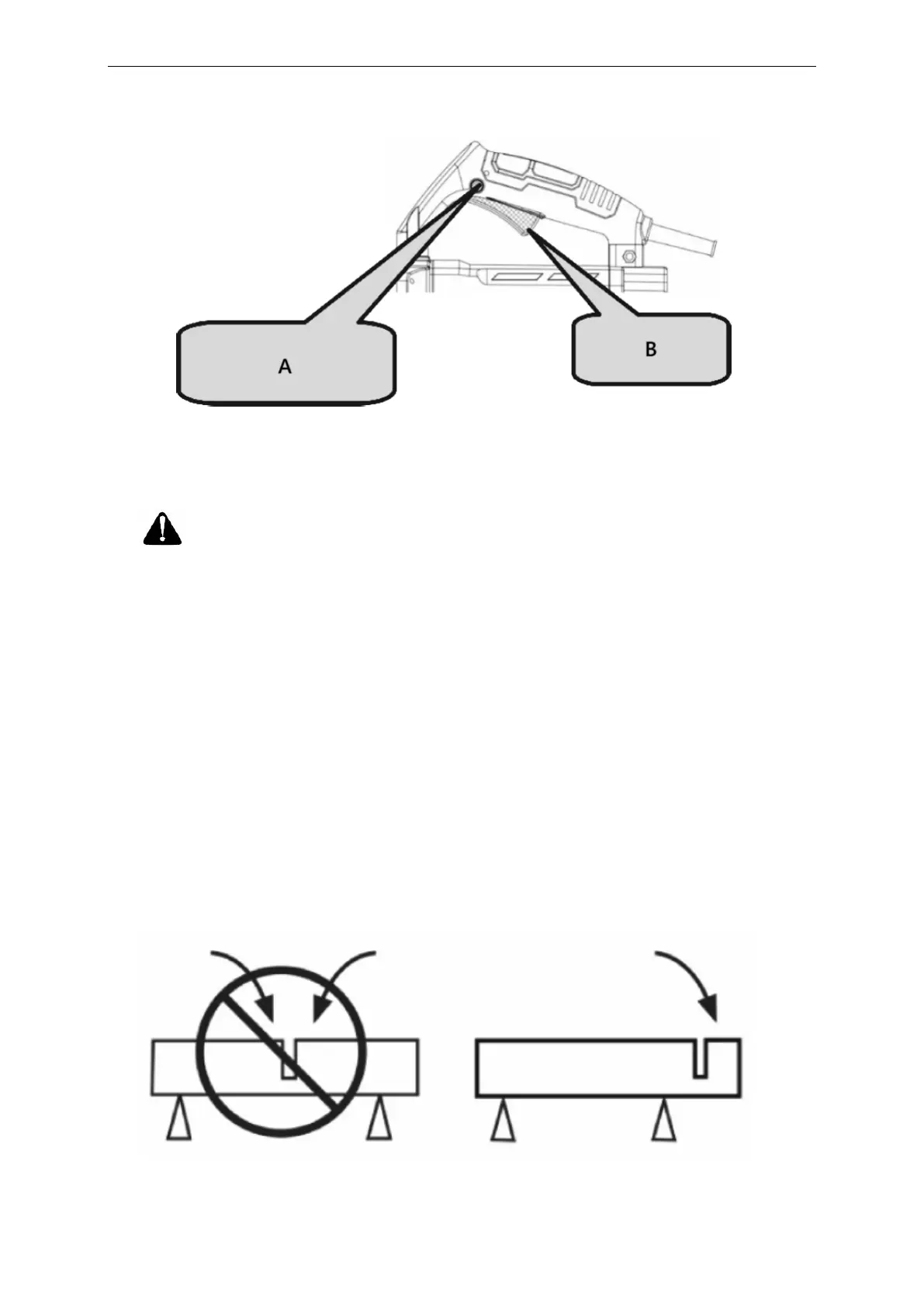 A

B